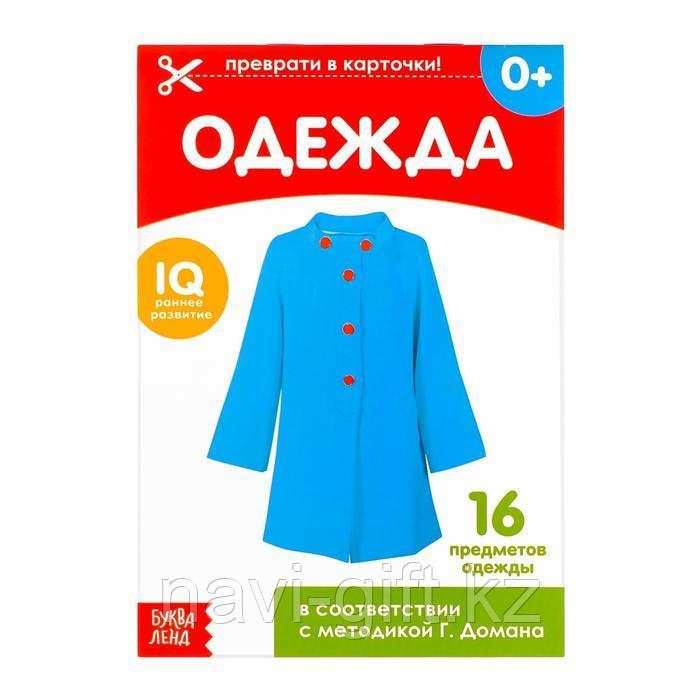 преврати в карточки!

0+

ОДЕЖДА

IQ
раннее развитие

16
предметов одежды

navi-gift.kz

БУКВА ЛЕНД

в соответствии с методикой Г. Домана